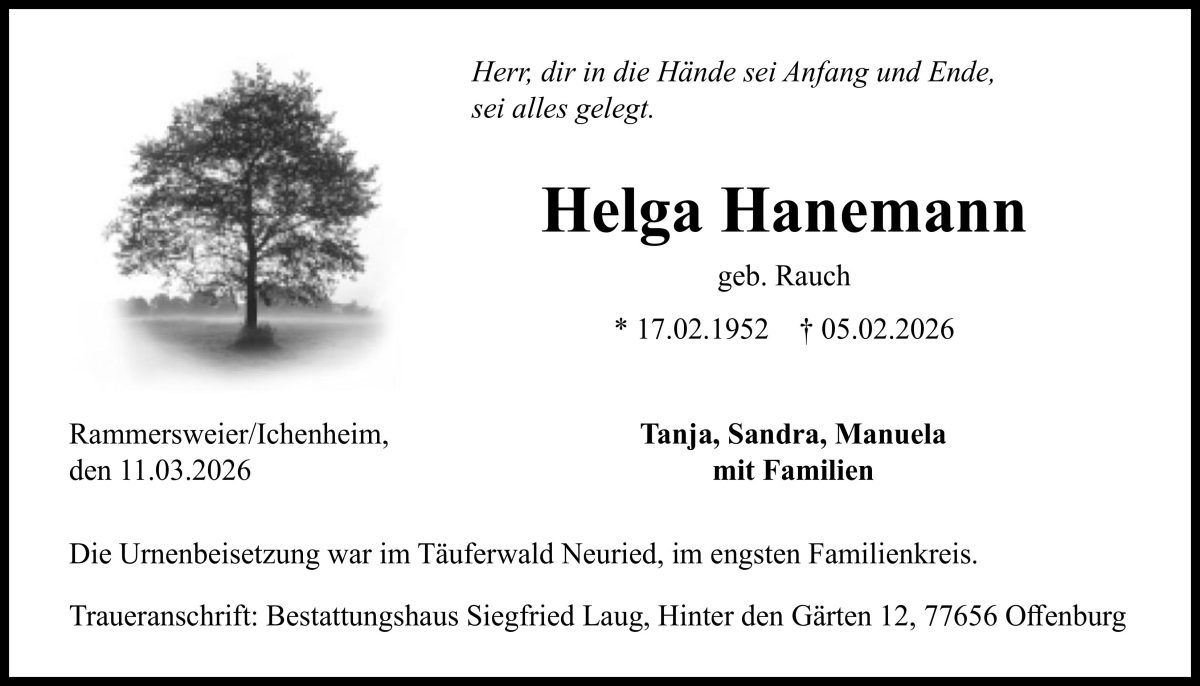 Herr, dir in die Hände sei Anfang und Ende,
sei alles gelegt.

Helga Hanemann

geb. Rauch

* 17.02.1952 † 05.02.2026

Rammersweier/Ichenheim,
den 11.03.2026

Tanja, Sandra, Manuela
mit Familien

Die Urnenbeisetzung war im Täuferwald Neuried, im engsten Familienkreis.

Traueranschrift: Bestattungshaus Siegfried Laug, Hinter den Gärten 12, 77656 Offenburg